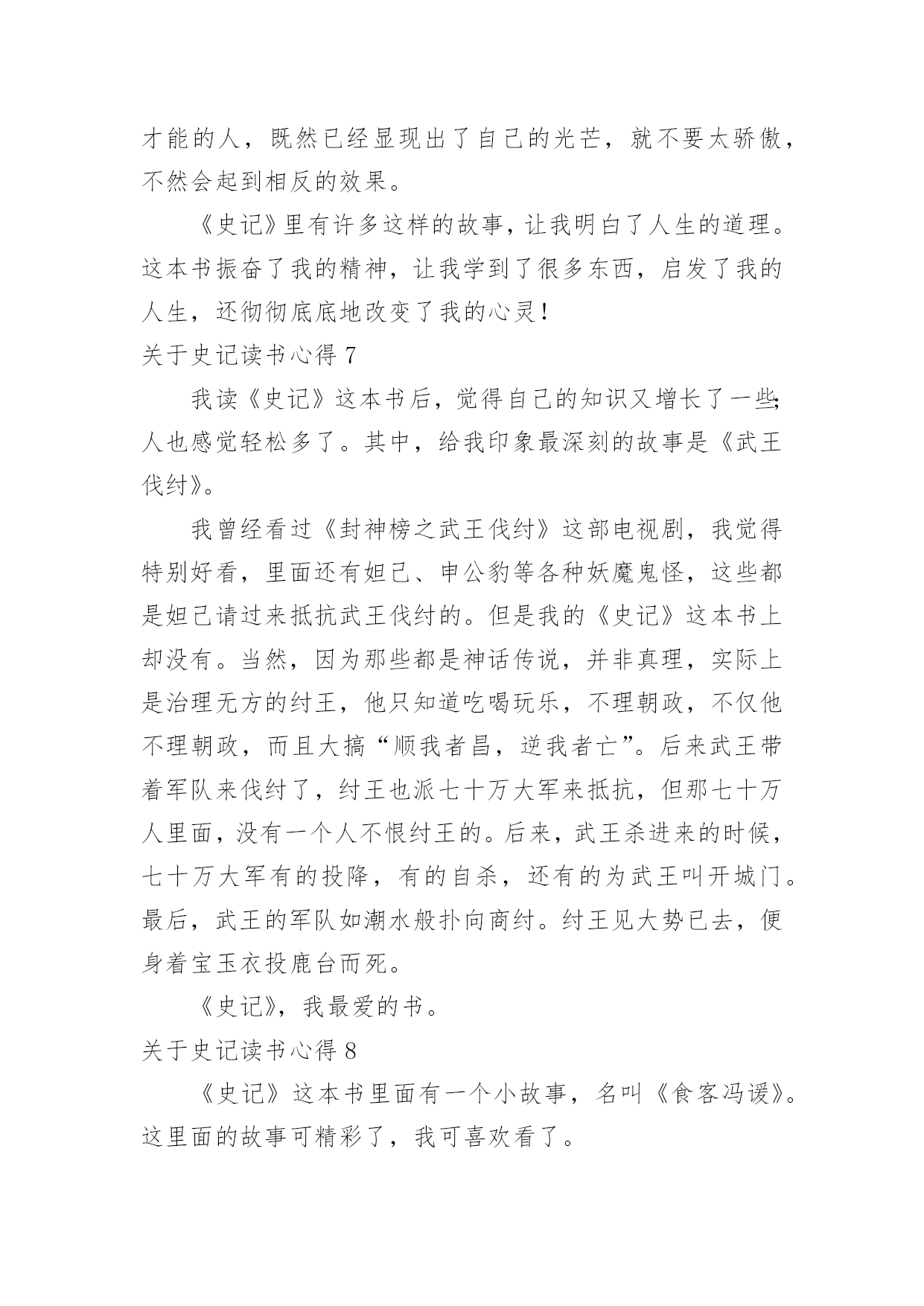 才能的人，既然已经显现出了自己的光芒，就不要太骄傲，不然会起到相反的效果。

《史记》里有许多这样的故事，让我明白了人生的道理。这本书振奋了我的精神，让我学到了很多东西，启发了我的人生，还彻彻底底地改变了我的心灵！

关于史记读书心得 7

我读《史记》这本书后，觉得自己的知识又增长了一些;人也感觉轻松多了。其中，给我印象最深刻的故事是《武王伐纣》。

我曾经看过《封神榜之武王伐纣》这部电视剧，我觉得特别好看，里面还有妲己、申公豹等各种妖魔鬼怪，这些都是妲己请过来抵抗武王伐纣的。但是我的《史记》这本书上却没有。当然，因为那些都是神话传说，并非真理，实际上是治理无方的纣王，他只知道吃喝玩乐，不理朝政，不仅他不理朝政，而且大搞“顺我者昌，逆我者亡”。后来武王带着军队来伐纣了，纣王也派七十万大军来抵抗，但那七十万人里面，没有一个人不恨纣王的。后来，武王杀进来的时候，七十万大军有的投降，有的自杀，还有的为武王叫开城门。最后，武王的军队如潮水般扑向商纣。纣王见大势已去，便身着宝玉衣投鹿台而死。

《史记》，我最爱的书。

关于史记读书心得 8

《史记》这本书里面有一个小故事，名叫《食客冯谖》。这里面的故事可精彩了，我可喜欢看了。